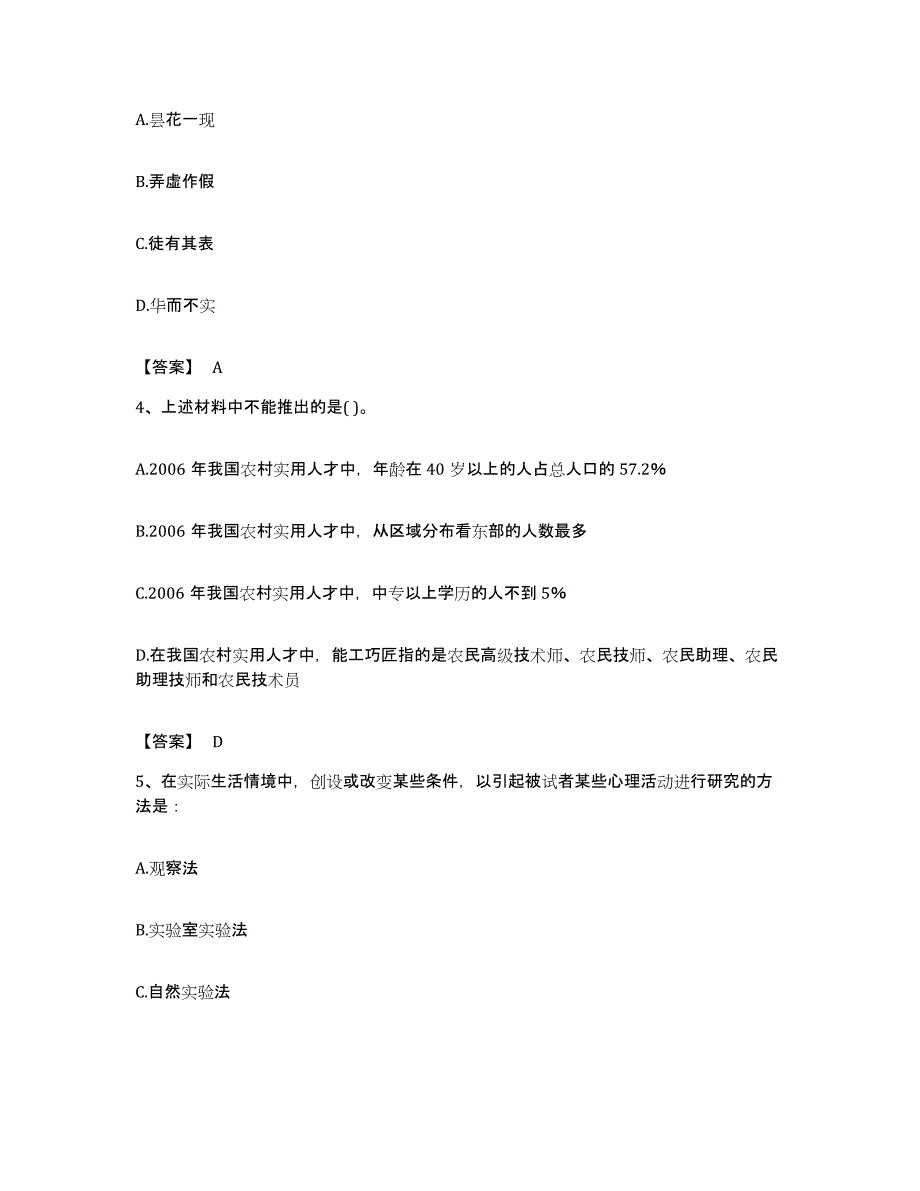 A.昙花一现

B.弄虚作假

C.徒有其表

D.华而不实

【答案】 A

4、上述材料中不能推出的是( )。

A.2006 年我国农村实用人才中，年龄在 40 岁以上的人占总人口的 57.2%

B.2006 年我国农村实用人才中，从区域分布看东部的人数最多

C.2006 年我国农村实用人才中，中专以上学历的人不到 5%

D.在我国农村实用人才中，能工巧匠指的是农民高级技术师、农民技师、农民助理、农民助理技师和农民技术员

【答案】 D

5、在实际生活情境中，创设或改变某些条件，以引起被试者某些心理活动进行研究的方法是：

A.观察法

B.实验室实验法

C.自然实验法